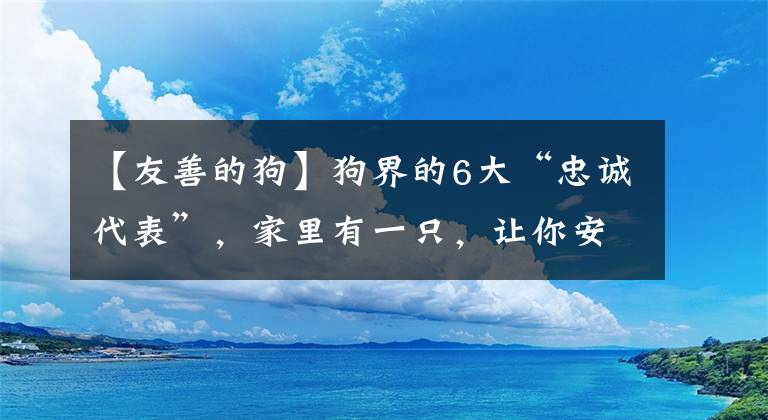 【友善的狗】狗界的6大“忠诚代表”，家里有一只，让你安